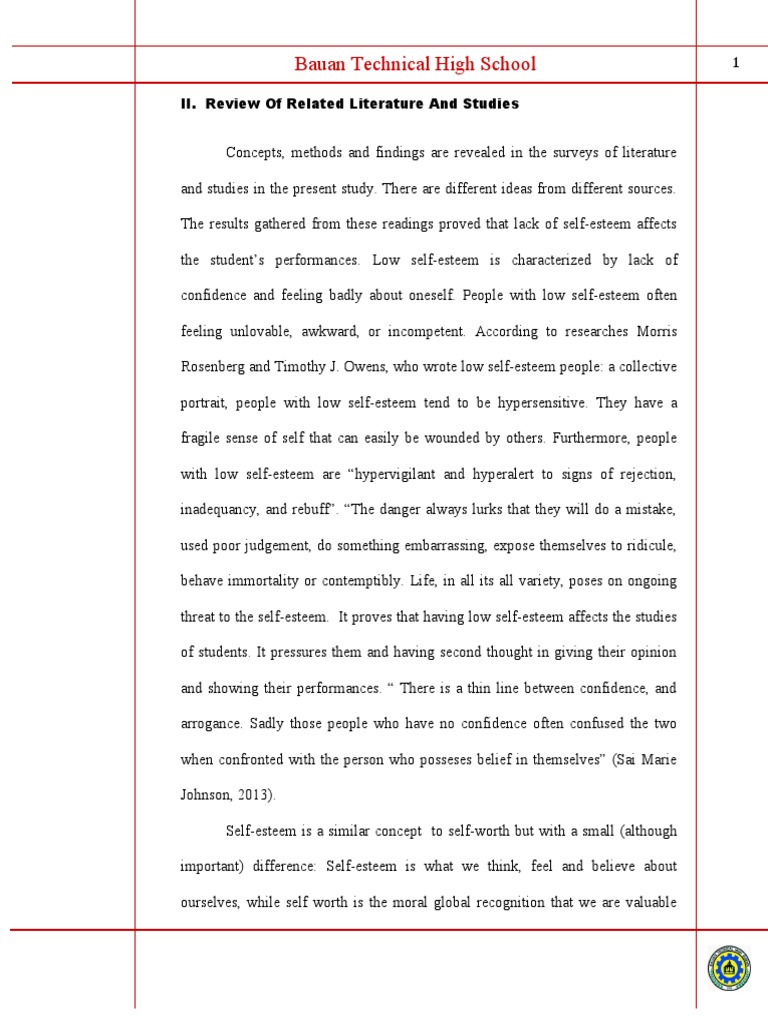 Bauan Technical High School

1

II. Review Of Related Literature And Studies

Concepts, methods and findings are revealed in the surveys of literature and studies in the present study. There are different ideas from different sources. The results gathered from these readings proved that lack of self-esteem affects the student's performances. Low self-esteem is characterized by lack of confidence and feeling badly about oneself. People with low self-esteem often feeling unlovable, awkward, or incompetent. According to researches Morris Rosenberg and Timothy J. Owens, who wrote low self-esteem people: a collective portrait, people with low self-esteem tend to be hypersensitive. They have a fragile sense of self that can easily be wounded by others. Furthermore, people with low self-esteem are "hypervigilant and hyperalert to signs of rejection, inadequancy, and rebuff". "The danger always lurks that they will do a mistake, used poor judgement, do something embarrassing, expose themselves to ridicule, behave immortality or contemptibly. Life, in all its all variety, poses on ongoing threat to the self-esteem. It proves that having low self-esteem affects the studies of students. It pressures them and having second thought in giving their opinion and showing their performances. " There is a thin line between confidence, and arrogance. Sadly those people who have no confidence often confused the two when confronted with the person who posseses belief in themselves" (Sai Marie Johnson, 2013).

Self-esteem is a similar concept to self-worth but with a small (although important) difference: Self-esteem is what we think, feel and believe about ourselves, while self worth is the moral global recognition that we are valuable